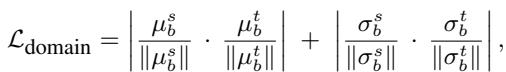 $\mathcal{L}_{\text{domain}} = \left| \frac{\mu_b^s}{\|\mu_b^s\|} \cdot \frac{\mu_b^t}{\|\mu_b^t\|} \right| + \left| \frac{\sigma_b^s}{\|\sigma_b^s\|} \cdot \frac{\sigma_b^t}{\|\sigma_b^t\|} \right|,$